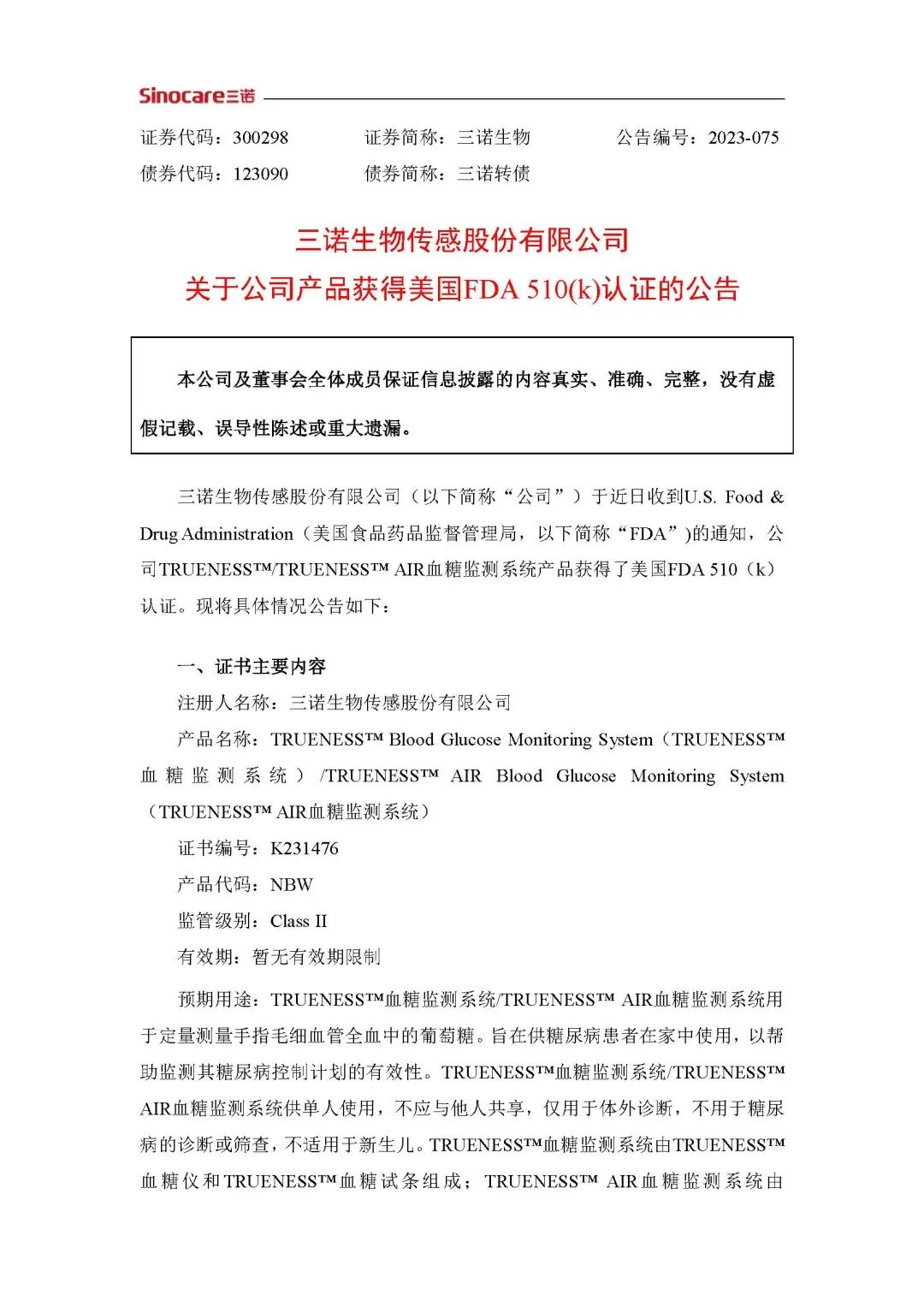 Sinocare三诺

证券代码：300298　　证券简称：三诺生物　　公告编号：2023-075
债券代码：123090　　债券简称：三诺转债

三诺生物传感股份有限公司
关于公司产品获得美国FDA 510(k)认证的公告

本公司及董事会全体成员保证信息披露的内容真实、准确、完整，没有虚假记载、误导性陈述或重大遗漏。

三诺生物传感股份有限公司（以下简称“公司”）于近日收到U.S. Food & Drug Administration（美国食品药品监督管理局，以下简称“FDA”)的通知，公司TRUENESS™/TRUENESS™ AIR血糖监测系统产品获得了美国FDA 510（k）认证。现将具体情况公告如下：

一、证书主要内容

注册人名称：三诺生物传感股份有限公司

产品名称：TRUENESS™ Blood Glucose Monitoring System（TRUENESS™血糖监测系统）/TRUENESS™ AIR Blood Glucose Monitoring System（TRUENESS™ AIR血糖监测系统）

证书编号：K231476

产品代码：NBW

监管级别：Class II

有效期：暂无有效期限制

预期用途：TRUENESS™血糖监测系统/TRUENESS™ AIR血糖监测系统用于定量测量手指毛细血管全血中的葡萄糖。旨在供糖尿病患者在家中使用，以帮助监测其糖尿病控制计划的有效性。TRUENESS™血糖监测系统/TRUENESS™ AIR血糖监测系统供单人使用，不应与他人共享，仅用于体外诊断，不用于糖尿病的诊断或筛查，不适用于新生儿。TRUENESS™血糖监测系统由TRUENESS™血糖仪和TRUENESS™血糖试条组成；TRUENESS™ AIR血糖监测系统由